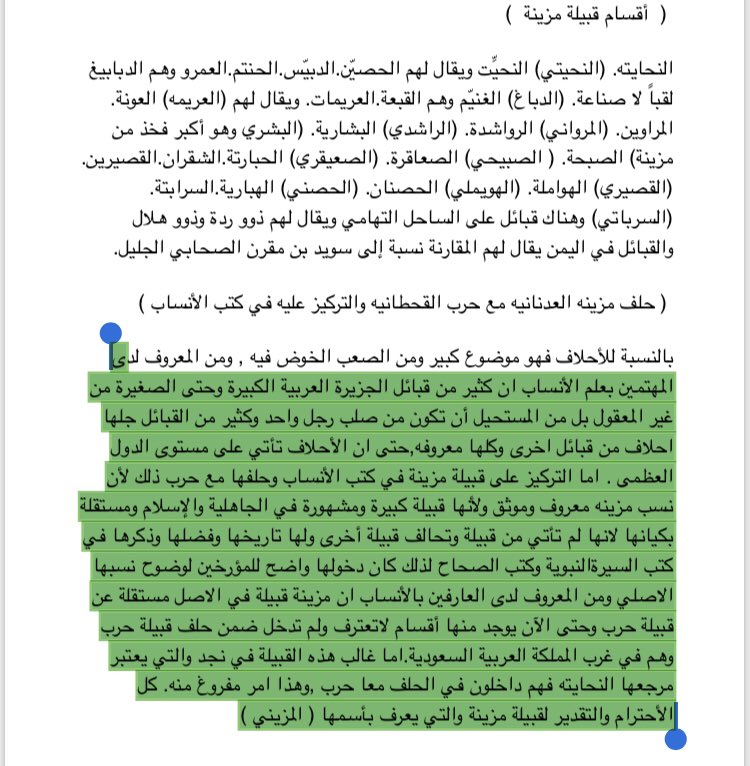 ( أقسام قبيلة مزينة )

النحايته. (النحيتي) النحيّت ويقال لهم الحصيّن.الدبيّس.الحنتم.العمرو وهم الدبابيغ لقباً لا صناعة. (الدباغ) الغنيّم وهم القبعة.العريمات. ويقال لهم (العريمه) العونة. المراوين. (المرواني) الرواشدة. (الراشدي) البشارية. (البشري وهو أكبر فخذ من مزينة) الصبحة. ( الصبيحي) الصعاقرة. (الصعيقري) الحبارتة.الشقران.القصيرين. (القصيري) الهواملة. (الهويملي) الحصنان. (الحصني) الهبارية.السرابتة. (السرباتي) وهناك قبائل على الساحل التهامي ويقال لهم ذوو ردة وذوو هلال والقبائل في اليمن يقال لهم المقارنة نسبة إلى سويد بن مقرن الصحابي الجليل.

( حلف مزينه العدنانيه مع حرب القحطانيه والتركيز عليه في كتب الأنساب )

بالنسبة للأحلاف فهو موضوع كبير ومن الصعب الخوض فيه , ومن المعروف لدى المهتمين بعلم الأنساب ان كثير من قبائل الجزيرة العربية الكبيرة وحتى الصغيرة من غير المعقول بل من المستحيل أن تكون من صلب رجل واحد وكثير من القبائل جلها احلاف من قبائل اخرى وكلها معروفه,حتى ان الأحلاف تأتي على مستوى الدول العظمى . اما التركيز على قبيلة مزينة في كتب الأنساب وحلفها مع حرب ذلك لأن نسب مزينه معروف وموثق ولأنها قبيلة كبيرة ومشهورة في الجاهلية والإسلام ومستقلة بكيانها لانها لم تأتي من قبيلة وتحالف قبيلة أخرى ولها تاريخها وفضلها وذكرها في كتب السيرةالنبوية وكتب الصحاح لذلك كان دخولها واضح للمؤرخين لوضوح نسبها الاصلي ومن المعروف لدى العارفين بالأنساب ان مزينة قبيلة في الاصل مستقلة عن قبيلة حرب وحتى الآن يوجد منها أقسام لاتعترف ولم تدخل ضمن حلف قبيلة حرب وهم في غرب المملكة العربية السعودية.اما غالب هذه القبيلة في نجد والتي يعتبر مرجعها النحايته فهم داخلون في الحلف معا حرب ,وهذا امر مفروغ منه. كل الأحترام والتقدير لقبيلة مزينة والتي يعرف بأسمها ( المزيني )